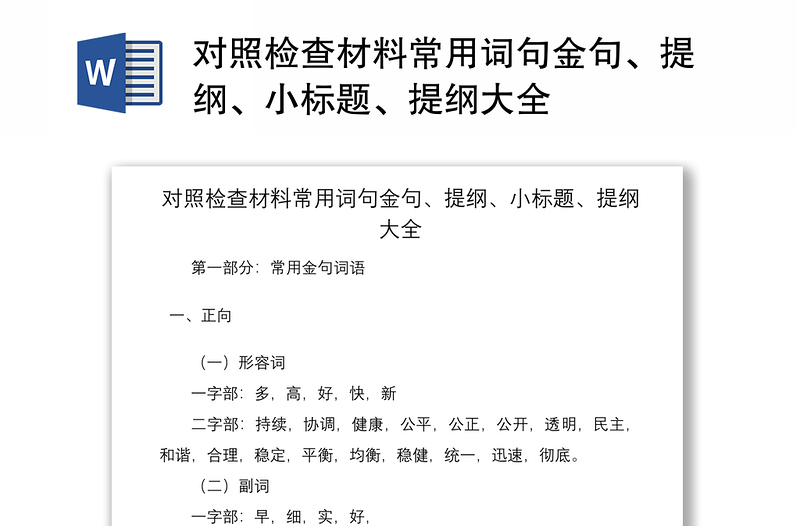 W

对照检查材料常用词句金句、提纲、小标题、提纲大全

对照检查材料常用词句金句、提纲、小标题、提纲大全

第一部分：常用金句词语

一、正向

（一）形容词

一字部：多，高，好，快，新

二字部：持续，协调，健康，公平，公正，公开，透明，民主，和谐，合理，稳定，平衡，均衡，稳健，统一，迅速，彻底。

（二）副词

一字部：早，细，实，好，